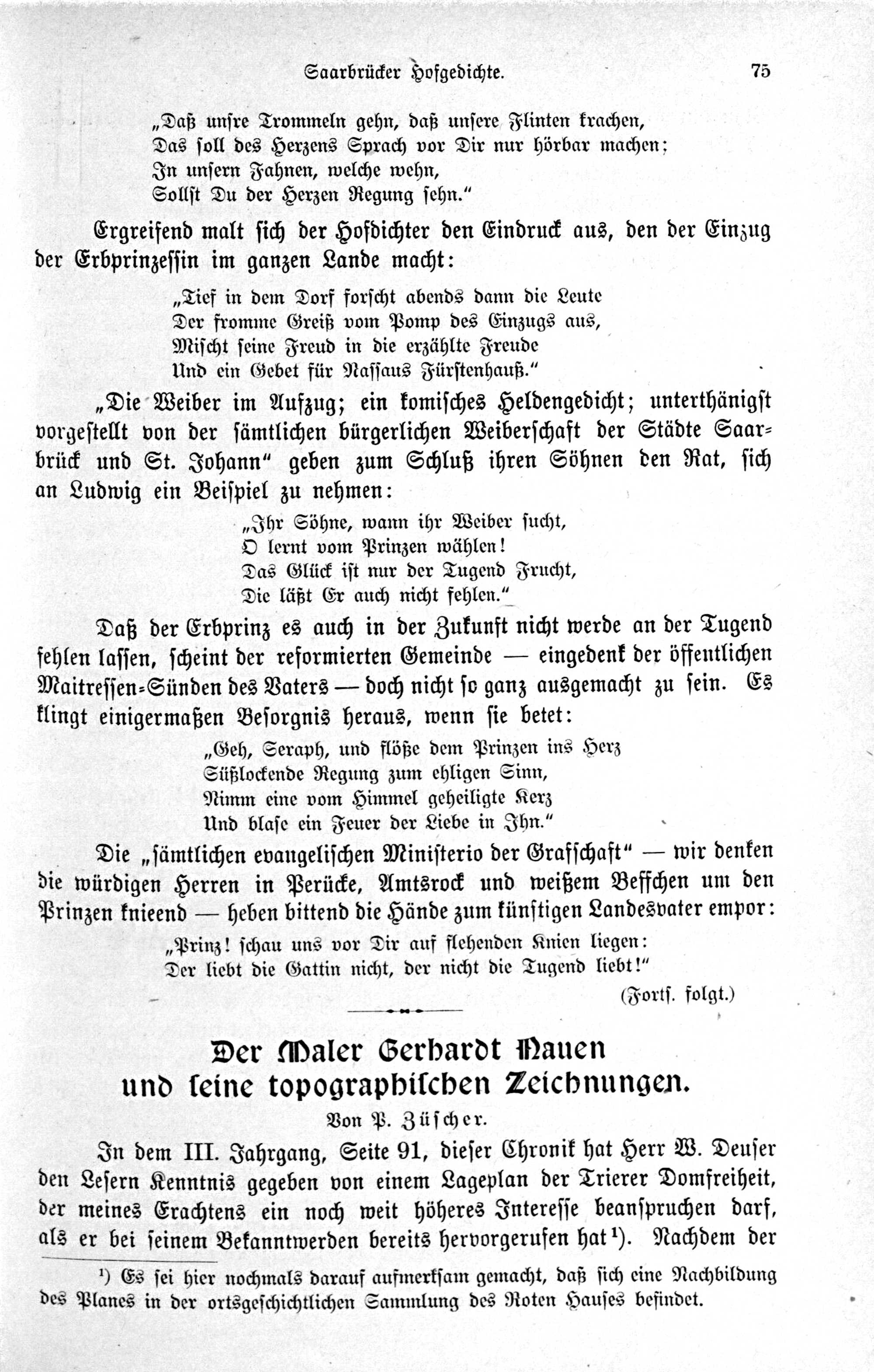 Saarbrücker Hofgedichte. 75

„Daß unsre Trommeln gehn, daß unsere Flinten krachen,
Das soll des Herzens Sprach vor Dir nur hörbar machen;
In unsern Fahnen, welche wehn,
Sollst Du der Herzen Regung sehn."

Ergreifend malt sich der Hofdichter den Eindruck aus, den der Einzug der Erbprinzessin im ganzen Lande macht:

„Tief in dem Dorf forscht abends dann die Leute
Der fromme Greiß vom Pomp des Einzugs aus,
Mischt seine Freud in die erzählte Freude
Und ein Gebet für Nassaus Fürstenhauß."

„Die Weiber im Aufzug; ein komisches Heldengedicht; unterthänigst vorgestellt von der sämtlichen bürgerlichen Weiberschaft der Städte Saarbrück und St. Johann" geben zum Schluß ihren Söhnen den Rat, sich an Ludwig ein Beispiel zu nehmen:

„Ihr Söhne, wann ihr Weiber sucht,
O lernt vom Prinzen wählen!
Das Glück ist nur der Tugend Frucht,
Die läßt Er auch nicht fehlen."

Daß der Erbprinz es auch in der Zukunft nicht werde an der Tugend fehlen lassen, scheint der reformierten Gemeinde — eingedenk der öffentlichen Maitressen-Sünden des Vaters — doch nicht so ganz ausgemacht zu sein. Es klingt einigermaßen Besorgnis heraus, wenn sie betet:

„Geh, Seraph, und flöße dem Prinzen ins Herz
Süßlockende Regung zum ehligen Sinn,
Nimm eine vom Himmel geheiligte Kerz
Und blase ein Feuer der Liebe in Ihn."

Die „sämtlichen evangelischen Ministerio der Grafschaft" — wir denken die würdigen Herren in Perücke, Amtsrock und weißem Beffchen um den Prinzen knieend — heben bittend die Hände zum künftigen Landesvater empor:

„Prinz! schau uns vor Dir auf flehenden Knien liegen:
Der liebt die Gattin nicht, der nicht die Tugend liebt!"

(Forts. folgt.)

Der Maler Gerhardt Nauen und seine topographischen Zeichnungen.

Von P. Züscher.

In dem III. Jahrgang, Seite 91, dieser Chronik hat Herr W. Deuser den Lesern Kenntnis gegeben von einem Lageplan der Trierer Domfreiheit, der meines Erachtens ein noch weit höheres Interesse beanspruchen darf, als er bei seinem Bekanntwerden bereits hervorgerufen hat¹). Nachdem der

¹) Es sei hier nochmals darauf aufmerksam gemacht, daß sich eine Nachbildung des Planes in der ortsgeschichtlichen Sammlung des Roten Hauses befindet.